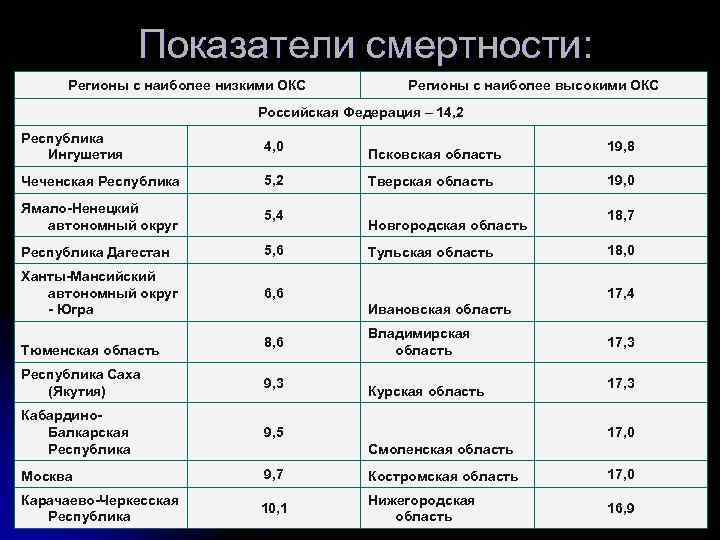 Показатели смертности:

| Регионы с наиболее низкими ОКС | | Регионы с наиболее высокими ОКС | |
|---|---|---|---|
| Российская Федерация – 14,2 | | | |
| Республика Ингушетия | 4,0 | Псковская область | 19,8 |
| Чеченская Республика | 5,2 | Тверская область | 19,0 |
| Ямало-Ненецкий автономный округ | 5,4 | Новгородская область | 18,7 |
| Республика Дагестан | 5,6 | Тульская область | 18,0 |
| Ханты-Мансийский автономный округ - Югра | 6,6 | Ивановская область | 17,4 |
| Тюменская область | 8,6 | Владимирская область | 17,3 |
| Республика Саха (Якутия) | 9,3 | Курская область | 17,3 |
| Кабардино-Балкарская Республика | 9,5 | Смоленская область | 17,0 |
| Москва | 9,7 | Костромская область | 17,0 |
| Карачаево-Черкесская Республика | 10,1 | Нижегородская область | 16,9 |